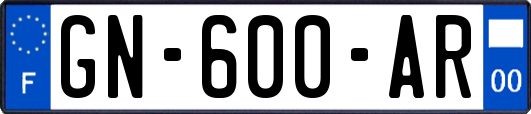 F
GN-600-AR
00